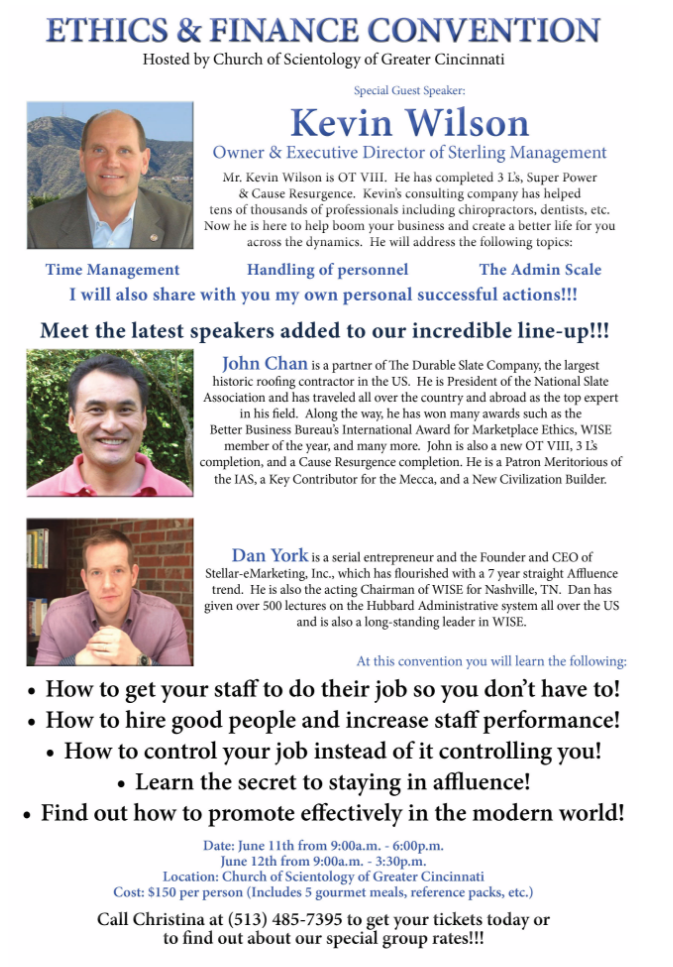 ETHICS & FINANCE CONVENTION
Hosted by Church of Scientology of Greater Cincinnati

Special Guest Speaker:

Kevin Wilson
Owner & Executive Director of Sterling Management

Mr. Kevin Wilson is OT VIII. He has completed 3 L's, Super Power & Cause Resurgence. Kevin's consulting company has helped tens of thousands of professionals including chiropractors, dentists, etc. Now he is here to help boom your business and create a better life for you across the dynamics. He will address the following topics:

Time Management Handling of personnel The Admin Scale

I will also share with you my own personal successful actions!!!

Meet the latest speakers added to our incredible line-up!!!

John Chan is a partner of The Durable Slate Company, the largest historic roofing contractor in the US. He is President of the National Slate Association and has traveled all over the country and abroad as the top expert in his field. Along the way, he has won many awards such as the Better Business Bureau's International Award for Marketplace Ethics, WISE member of the year, and many more. John is also a new OT VIII, 3 L's completion, and a Cause Resurgence completion. He is a Patron Meritorious of the IAS, a Key Contributor for the Mecca, and a New Civilization Builder.

Dan York is a serial entrepreneur and the Founder and CEO of Stellar-eMarketing, Inc., which has flourished with a 7 year straight Affluence trend. He is also the acting Chairman of WISE for Nashville, TN. Dan has given over 500 lectures on the Hubbard Administrative system all over the US and is also a long-standing leader in WISE.

At this convention you will learn the following:

• How to get your staff to do their job so you don't have to!
• How to hire good people and increase staff performance!
• How to control your job instead of it controlling you!
• Learn the secret to staying in affluence!
• Find out how to promote effectively in the modern world!

Date: June 11th from 9:00a.m. - 6:00p.m.
June 12th from 9:00a.m. - 3:30p.m.
Location: Church of Scientology of Greater Cincinnati
Cost: $150 per person (Includes 5 gourmet meals, reference packs, etc.)

Call Christina at (513) 485-7395 to get your tickets today or to find out about our special group rates!!!